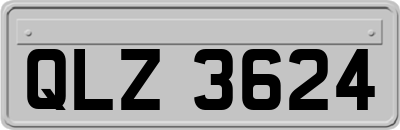 QLZ 3624